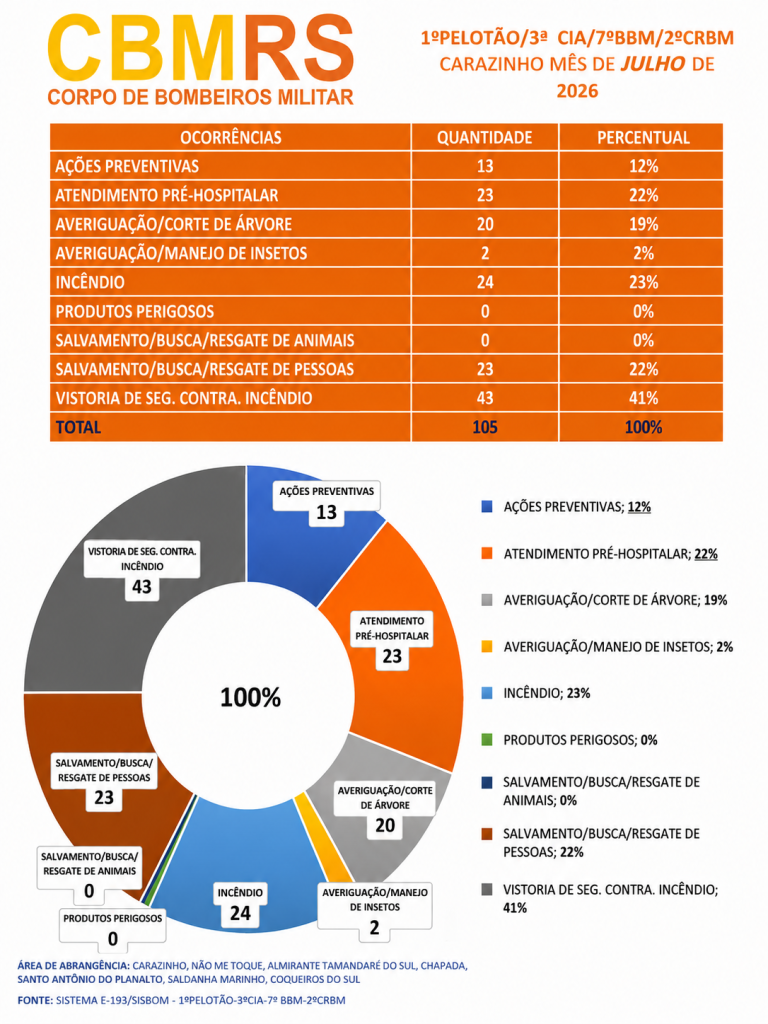 CBMRS
CORPO DE BOMBEIROS MILITAR

1ºPELOTÃO/3ª CIA/7ºBBM/2ºCRBM
CARAZINHO MÊS DE JULHO DE 2026

| OCORRÊNCIAS | QUANTIDADE | PERCENTUAL |
|---|---|---|
| AÇÕES PREVENTIVAS | 13 | 12% |
| ATENDIMENTO PRÉ-HOSPITALAR | 23 | 22% |
| AVERIGUAÇÃO/CORTE DE ÁRVORE | 20 | 19% |
| AVERIGUAÇÃO/MANEJO DE INSETOS | 2 | 2% |
| INCÊNDIO | 24 | 23% |
| PRODUTOS PERIGOSOS | 0 | 0% |
| SALVAMENTO/BUSCA/RESGATE DE ANIMAIS | 0 | 0% |
| SALVAMENTO/BUSCA/RESGATE DE PESSOAS | 23 | 22% |
| VISTORIA DE SEG. CONTRA. INCÊNDIO | 43 | 41% |
| TOTAL | 105 | 100% |

AÇÕES PREVENTIVAS
13

ATENDIMENTO PRÉ-HOSPITALAR
23

AVERIGUAÇÃO/CORTE DE ÁRVORE
20

AVERIGUAÇÃO/MANEJO DE INSETOS
2

INCÊNDIO
24

PRODUTOS PERIGOSOS
0

SALVAMENTO/BUSCA/ RESGATE DE ANIMAIS
0

SALVAMENTO/BUSCA/ RESGATE DE PESSOAS
23

VISTORIA DE SEG. CONTRA. INCÊNDIO
43

100%

AÇÕES PREVENTIVAS; 12%
ATENDIMENTO PRÉ-HOSPITALAR; 22%
AVERIGUAÇÃO/CORTE DE ÁRVORE; 19%
AVERIGUAÇÃO/MANEJO DE INSETOS; 2%
INCÊNDIO; 23%
PRODUTOS PERIGOSOS; 0%
SALVAMENTO/BUSCA/RESGATE DE ANIMAIS; 0%
SALVAMENTO/BUSCA/RESGATE DE PESSOAS; 22%
VISTORIA DE SEG. CONTRA. INCÊNDIO; 41%

ÁREA DE ABRANGÊNCIA: CARAZINHO, NÃO ME TOQUE, ALMIRANTE TAMANDARÉ DO SUL, CHAPADA, SANTO ANTÔNIO DO PLANALTO, SALDANHA MARINHO, COQUEIROS DO SUL

FONTE: SISTEMA E-193/SISBOM - 1ºPELOTÃO-3ºCIA-7º BBM-2ºCRBM